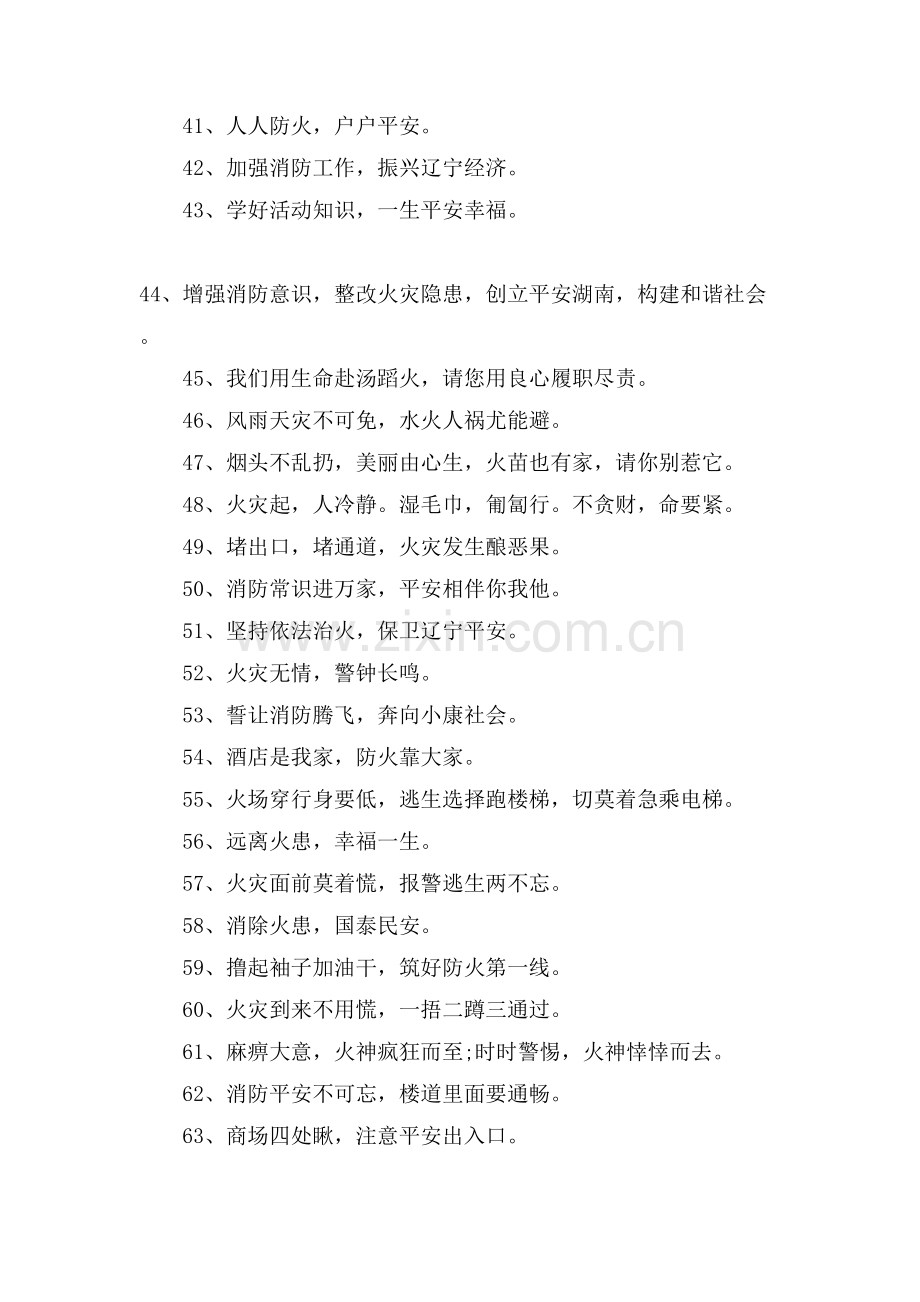 41、人人防火，户户平安。

42、加强消防工作，振兴辽宁经济。

43、学好活动知识，一生平安幸福。

44、增强消防意识，整改火灾隐患，创立平安湖南，构建和谐社会。

45、我们用生命赴汤蹈火，请您用良心履职尽责。

46、风雨天灾不可免，水火人祸尤能避。

47、烟头不乱扔，美丽由心生，火苗也有家，请你别惹它。

48、火灾起，人冷静。湿毛巾，匍匐行。不贪财，命要紧。

49、堵出口，堵通道，火灾发生酿恶果。

50、消防常识进万家，平安相伴你我他。

51、坚持依法治火，保卫辽宁平安。

52、火灾无情，警钟长鸣。

53、誓让消防腾飞，奔向小康社会。

54、酒店是我家，防火靠大家。

55、火场穿行身要低，逃生选择跑楼梯，切莫着急乘电梯。

56、远离火患，幸福一生。

57、火灾面前莫着慌，报警逃生两不忘。

58、消除火患，国泰民安。

59、撸起袖子加油干，筑好防火第一线。

60、火灾到来不用慌，一捂二蹲三通过。

61、麻痹大意，火神疯狂而至;时时警惕，火神悻悻而去。

62、消防平安不可忘，楼道里面要通畅。

63、商场四处瞅，注意平安出入口。

www.zixin.com.cn